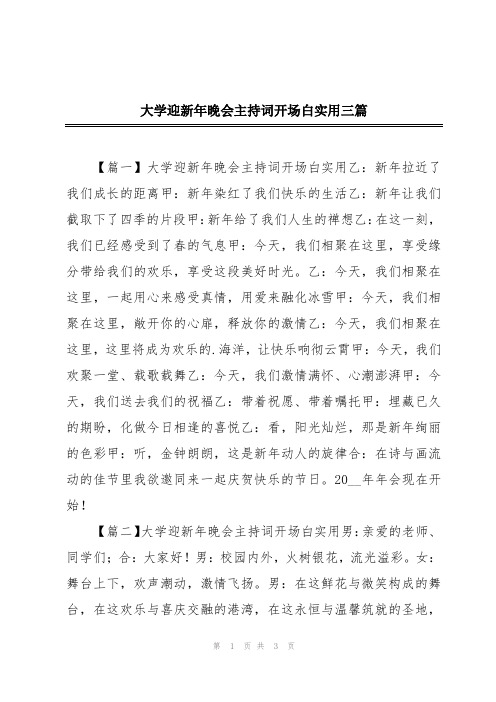 大学迎新年晚会主持词开场白实用三篇

【篇一】大学迎新年晚会主持词开场白实用乙：新年拉近了我们成长的距离甲：新年染红了我们快乐的生活乙：新年让我们截取下了四季的片段甲:新年给了我们人生的禅想乙:在这一刻，我们已经感受到了春的气息甲：今天，我们相聚在这里，享受缘分带给我们的欢乐，享受这段美好时光。乙：今天，我们相聚在这里，一起用心来感受真情，用爱来融化冰雪甲：今天，我们相聚在这里，敞开你的心扉，释放你的激情乙：今天，我们相聚在这里，这里将成为欢乐的.海洋，让快乐响彻云霄甲：今天，我们欢聚一堂、载歌载舞乙：今天，我们激情满怀、心潮澎湃甲：今天，我们送去我们的祝福乙：带着祝愿、带着嘱托甲：埋藏已久的期盼，化做今日相逢的喜悦乙：看，阳光灿烂，那是新年绚丽的色彩甲：听，金钟朗朗，这是新年动人的旋律合：在诗与画流动的佳节里我欲邀同来一起庆贺快乐的节日。20__年年会现在开始！

【篇二】大学迎新年晚会主持词开场白实用男：亲爱的老师、同学们；合：大家好！男：校园内外，火树银花，流光溢彩。女：舞台上下，欢声潮动，激情飞扬。男：在这鲜花与微笑构成的舞台，在这欢乐与喜庆交融的港湾，在这永恒与温馨筑就的圣地，

第 1 页 共 3 页